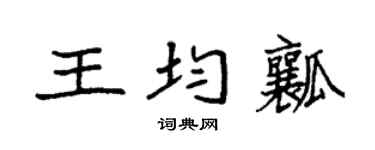 王均瓤

词典网